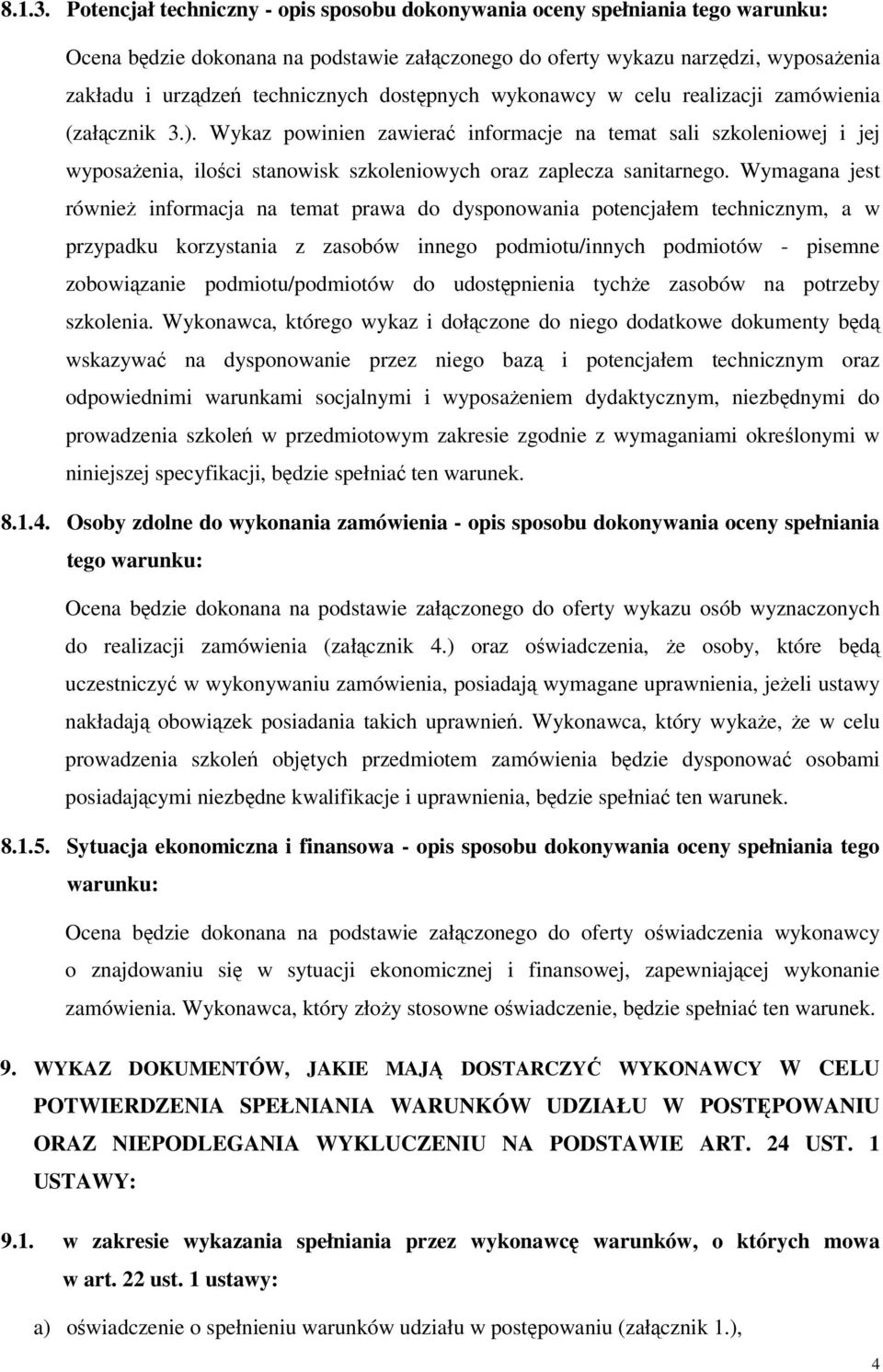 8.1.3. Potencjał techniczny - opis sposobu dokonywania oceny spełniania tego warunku:

Ocena będzie dokonana na podstawie załączonego do oferty wykazu narzędzi, wyposażenia zakładu i urządzeń technicznych dostępnych wykonawcy w celu realizacji zamówienia (załącznik 3.). Wykaz powinien zawierać informacje na temat sali szkoleniowej i jej wyposażenia, ilości stanowisk szkoleniowych oraz zaplecza sanitarnego. Wymagana jest również informacja na temat prawa do dysponowania potencjałem technicznym, a w przypadku korzystania z zasobów innego podmiotu/innych podmiotów - pisemne zobowiązanie podmiotu/podmiotów do udostępnienia tychże zasobów na potrzeby szkolenia. Wykonawca, którego wykaz i dołączone do niego dodatkowe dokumenty będą wskazywać na dysponowanie przez niego bazą i potencjałem technicznym oraz odpowiednimi warunkami socjalnymi i wyposażeniem dydaktycznym, niezbędnymi do prowadzenia szkoleń w przedmiotowym zakresie zgodnie z wymaganiami określonymi w niniejszej specyfikacji, będzie spełniać ten warunek.

8.1.4. Osoby zdolne do wykonania zamówienia - opis sposobu dokonywania oceny spełniania tego warunku:

Ocena będzie dokonana na podstawie załączonego do oferty wykazu osób wyznaczonych do realizacji zamówienia (załącznik 4.) oraz oświadczenia, że osoby, które będą uczestniczyć w wykonywaniu zamówienia, posiadają wymagane uprawnienia, jeżeli ustawy nakładają obowiązek posiadania takich uprawnień. Wykonawca, który wykaże, że w celu prowadzenia szkoleń objętych przedmiotem zamówienia będzie dysponować osobami posiadającymi niezbędne kwalifikacje i uprawnienia, będzie spełniać ten warunek.

8.1.5. Sytuacja ekonomiczna i finansowa - opis sposobu dokonywania oceny spełniania tego warunku:

Ocena będzie dokonana na podstawie załączonego do oferty oświadczenia wykonawcy o znajdowaniu się w sytuacji ekonomicznej i finansowej, zapewniającej wykonanie zamówienia. Wykonawca, który złoży stosowne oświadczenie, będzie spełniać ten warunek.

9. WYKAZ DOKUMENTÓW, JAKIE MAJĄ DOSTARCZYĆ WYKONAWCY W CELU POTWIERDZENIA SPEŁNIANIA WARUNKÓW UDZIAŁU W POSTĘPOWANIU ORAZ NIEPODLEGANIA WYKLUCZENIU NA PODSTAWIE ART. 24 UST. 1 USTAWY:

9.1. w zakresie wykazania spełniania przez wykonawcę warunków, o których mowa w art. 22 ust. 1 ustawy:

a) oświadczenie o spełnieniu warunków udziału w postępowaniu (załącznik 1.),

4